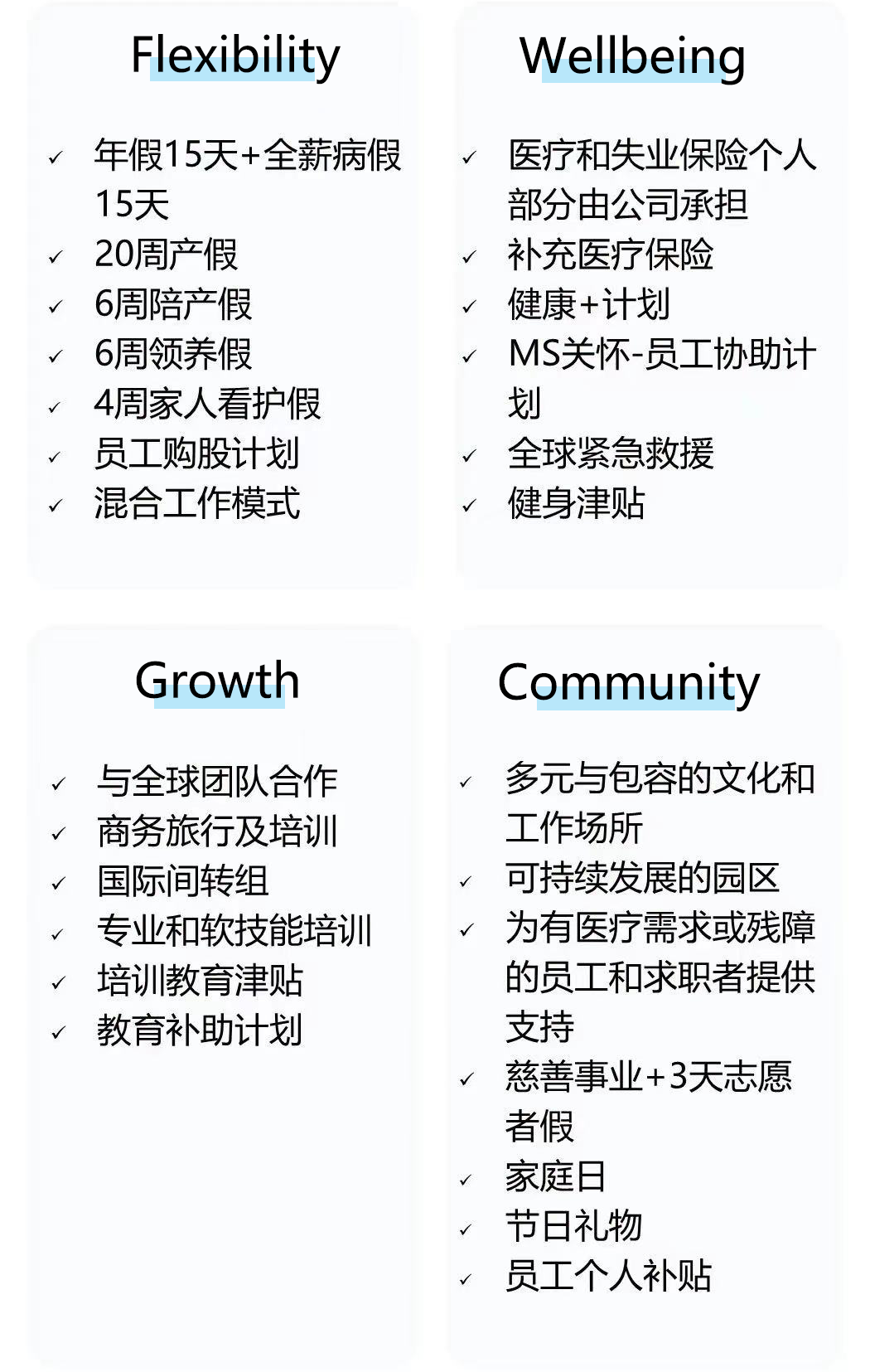 Flexibility

✓ 年假15天+全薪病假15天
✓ 20周产假
✓ 6周陪产假
✓ 6周领养假
✓ 4周家人看护假
✓ 员工购股计划
✓ 混合工作模式

Wellbeing

✓ 医疗和失业保险个人部分由公司承担
✓ 补充医疗保险
✓ 健康+计划
✓ MS关怀-员工协助计划
✓ 全球紧急救援
✓ 健身津贴

Growth

✓ 与全球团队合作
✓ 商务旅行及培训
✓ 国际间转组
✓ 专业和软技能培训
✓ 培训教育津贴
✓ 教育补助计划

Community

✓ 多元与包容的文化和工作场所
✓ 可持续发展的园区
✓ 为有医疗需求或残障的员工和求职者提供支持
✓ 慈善事业+3天志愿者假
✓ 家庭日
✓ 节日礼物
✓ 员工个人补贴